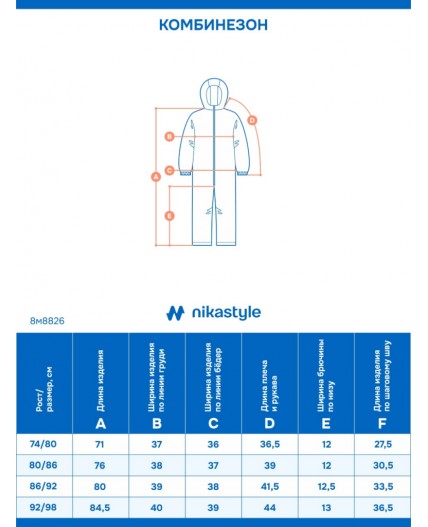 КОМБИНЕЗОН

D
B
C
A
E

nikastyle

8м8826

| Рост/ размер, см | Длина изделия A | Ширина изделия по линии груди B | Ширина изделия по линии бёдер C | Длина плеча и рукава D | Ширина брючины по низу E | Длина изделия по шаговому шву F |
|---|---|---|---|---|---|---|
| 74/80 | 71 | 37 | 36 | 36,5 | 12 | 27,5 |
| 80/86 | 76 | 38 | 37 | 39 | 12 | 30,5 |
| 86/92 | 80 | 39 | 38 | 41,5 | 12,5 | 33,5 |
| 92/98 | 84,5 | 40 | 39 | 44 | 13 | 36,5 |